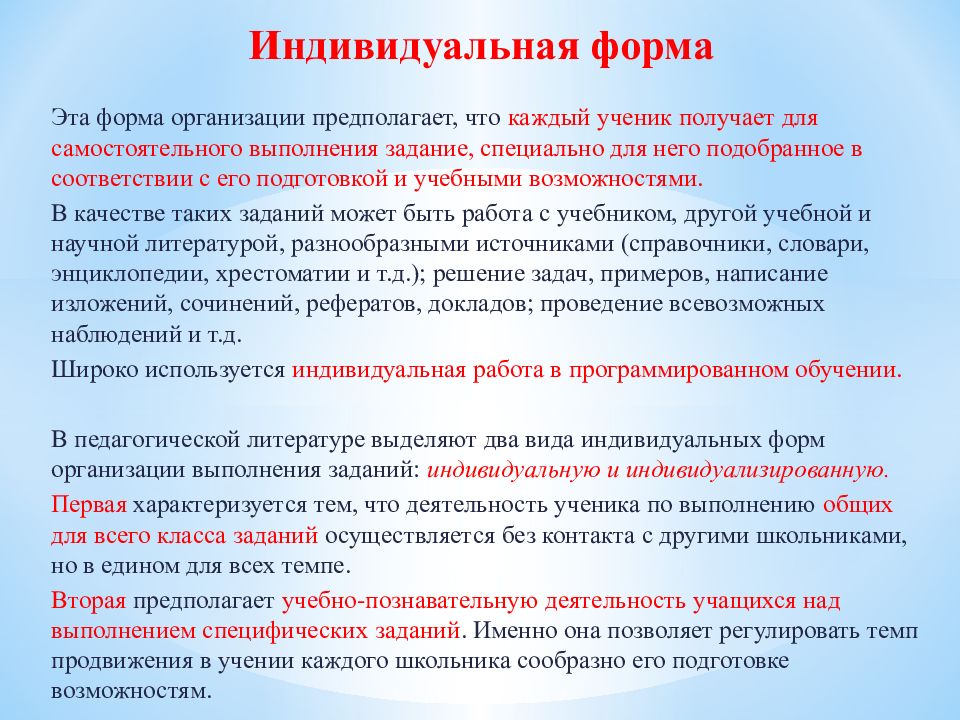 Индивидуальная форма

Эта форма организации предполагает, что каждый ученик получает для самостоятельного выполнения задание, специально для него подобранное в соответствии с его подготовкой и учебными возможностями.

В качестве таких заданий может быть работа с учебником, другой учебной и научной литературой, разнообразными источниками (справочники, словари, энциклопедии, хрестоматии и т.д.); решение задач, примеров, написание изложений, сочинений, рефератов, докладов; проведение всевозможных наблюдений и т.д.

Широко используется индивидуальная работа в программированном обучении.

В педагогической литературе выделяют два вида индивидуальных форм организации выполнения заданий: индивидуальную и индивидуализированную.

Первая характеризуется тем, что деятельность ученика по выполнению общих для всего класса заданий осуществляется без контакта с другими школьниками, но в едином для всех темпе.

Вторая предполагает учебно-познавательную деятельность учащихся над выполнением специфических заданий. Именно она позволяет регулировать темп продвижения в учении каждого школьника сообразно его подготовке возможностям.